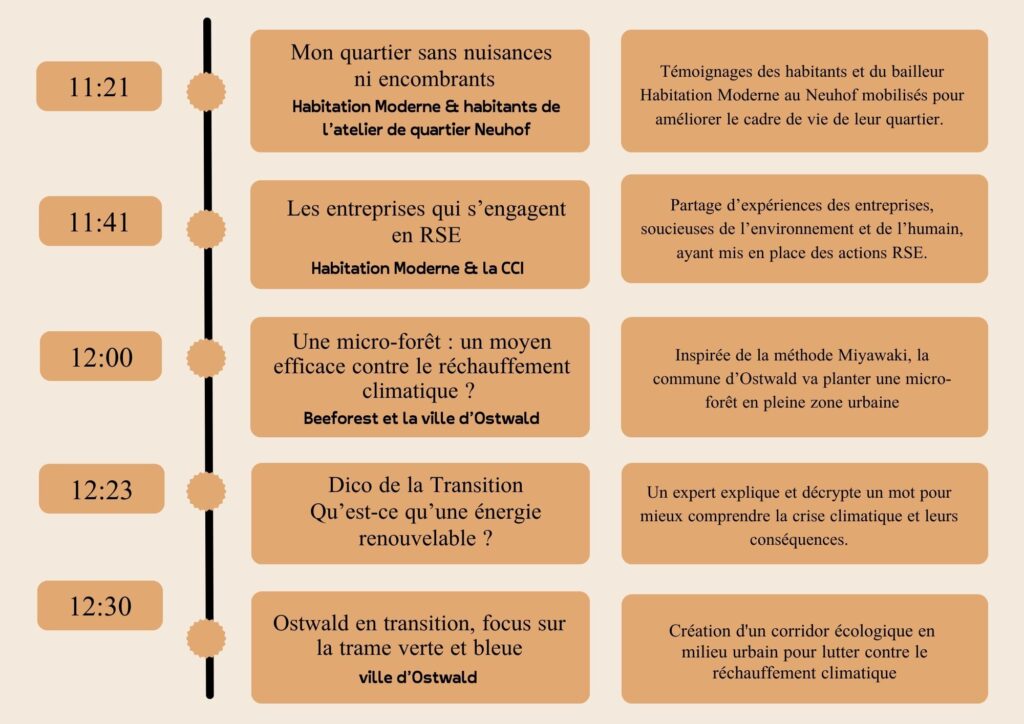 11:21

Mon quartier sans nuisances ni encombrants
Habitation Moderne & habitants de l'atelier de quartier Neuhof

Témoignages des habitants et du bailleur Habitation Moderne au Neuhof mobilisés pour améliorer le cadre de vie de leur quartier.

11:41

Les entreprises qui s'engagent en RSE
Habitation Moderne & la CCI

Partage d'expériences des entreprises, soucieuses de l'environnement et de l'humain, ayant mis en place des actions RSE.

12:00

Une micro-forêt : un moyen efficace contre le réchauffement climatique ?
Beeforest et la ville d'Ostwald

Inspirée de la méthode Miyawaki, la commune d'Ostwald va planter une micro-forêt en pleine zone urbaine

12:23

Dico de la Transition
Qu'est-ce qu'une énergie renouvelable ?

Un expert explique et décrypte un mot pour mieux comprendre la crise climatique et leurs conséquences.

12:30

Ostwald en transition, focus sur la trame verte et bleue
ville d'Ostwald

Création d'un corridor écologique en milieu urbain pour lutter contre le réchauffement climatique